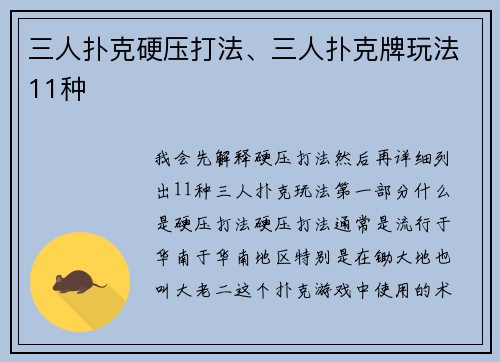 三人扑克硬压打法、三人扑克牌玩法11种

我会先解释硬压打法然后再详细列出11种三人扑克玩法第一部分什么是硬压打法硬压打法通常是流行于华南于华南地区特别是在锄大地也叫大老二这个扑克游戏中使用的术